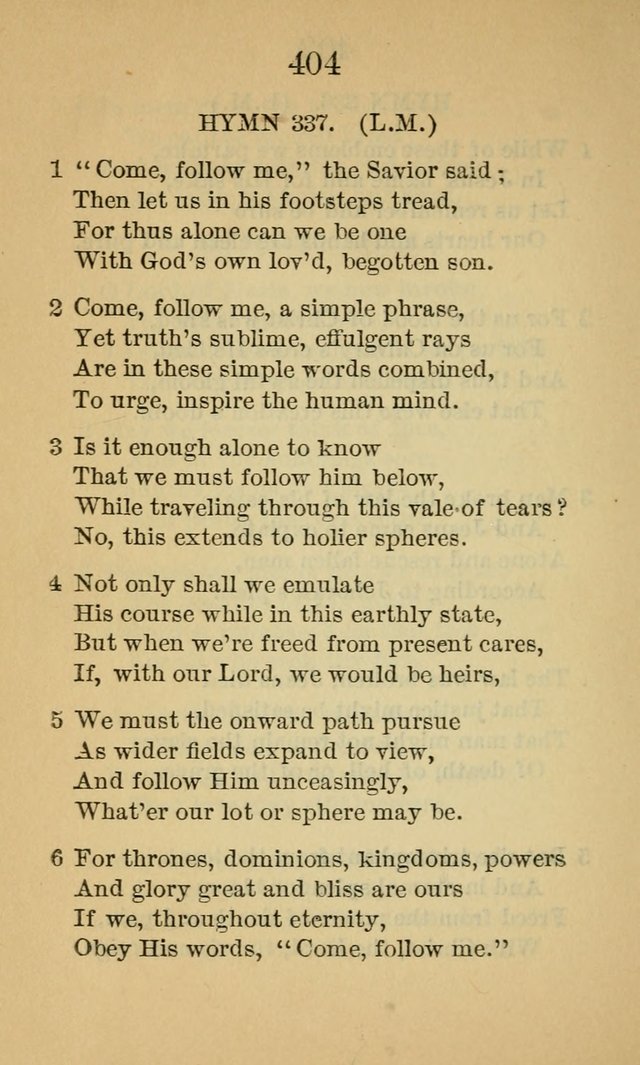 404

HYMN 337. (L.M.)

1 "Come, follow me," the Savior said;
Then let us in his footsteps tread,
For thus alone can we be one
With God's own lov'd, begotten son.

2 Come, follow me, a simple phrase,
Yet truth's sublime, effulgent rays
Are in these simple words combined,
To urge, inspire the human mind.

3 Is it enough alone to know
That we must follow him below,
While traveling through this vale of tears?
No, this extends to holier spheres.

4 Not only shall we emulate
His course while in this earthly state,
But when we're freed from present cares,
If, with our Lord, we would be heirs,

5 We must the onward path pursue
As wider fields expand to view,
And follow Him unceasingly,
What'er our lot or sphere may be.

6 For thrones, dominions, kingdoms, powers
And glory great and bliss are ours
If we, throughout eternity,
Obey His words, "Come, follow me."